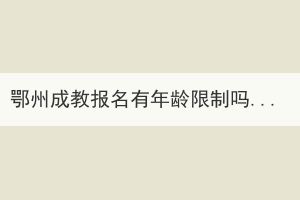 鄂州成教报名有年龄限制吗...